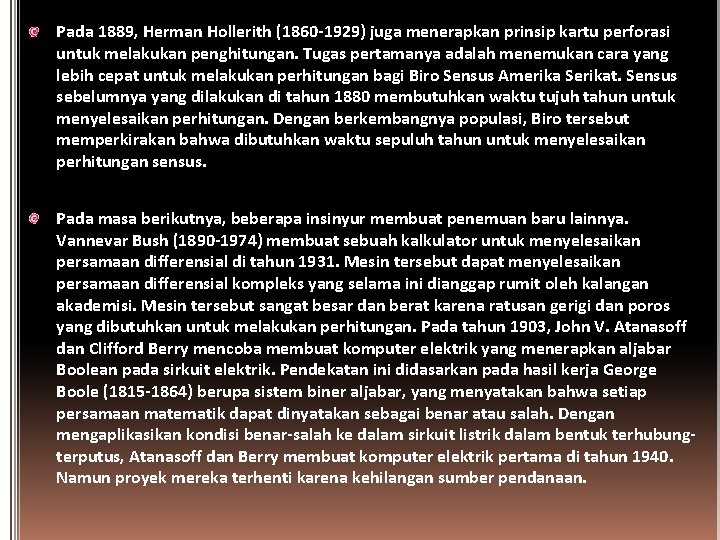 Pada 1889, Herman Hollerith (1860-1929) juga menerapkan prinsip kartu perforasi untuk melakukan penghitungan. Tugas pertamanya adalah menemukan cara yang lebih cepat untuk melakukan perhitungan bagi Biro Sensus Amerika Serikat. Sensus sebelumnya yang dilakukan di tahun 1880 membutuhkan waktu tujuh tahun untuk menyelesaikan perhitungan. Dengan berkembangnya populasi, Biro tersebut memperkirakan bahwa dibutuhkan waktu sepuluh tahun untuk menyelesaikan perhitungan sensus.

Pada masa berikutnya, beberapa insinyur membuat penemuan baru lainnya. Vannevar Bush (1890-1974) membuat sebuah kalkulator untuk menyelesaikan persamaan differensial di tahun 1931. Mesin tersebut dapat menyelesaikan persamaan differensial kompleks yang selama ini dianggap rumit oleh kalangan akademisi. Mesin tersebut sangat besar dan berat karena ratusan gerigi dan poros yang dibutuhkan untuk melakukan perhitungan. Pada tahun 1903, John V. Atanasoff dan Clifford Berry mencoba membuat komputer elektrik yang menerapkan aljabar Boolean pada sirkuit elektrik. Pendekatan ini didasarkan pada hasil kerja George Boole (1815-1864) berupa sistem biner aljabar, yang menyatakan bahwa setiap persamaan matematik dapat dinyatakan sebagai benar atau salah. Dengan mengaplikasikan kondisi benar-salah ke dalam sirkuit listrik dalam bentuk terhubung-terputus, Atanasoff dan Berry membuat komputer elektrik pertama di tahun 1940. Namun proyek mereka terhenti karena kehilangan sumber pendanaan.